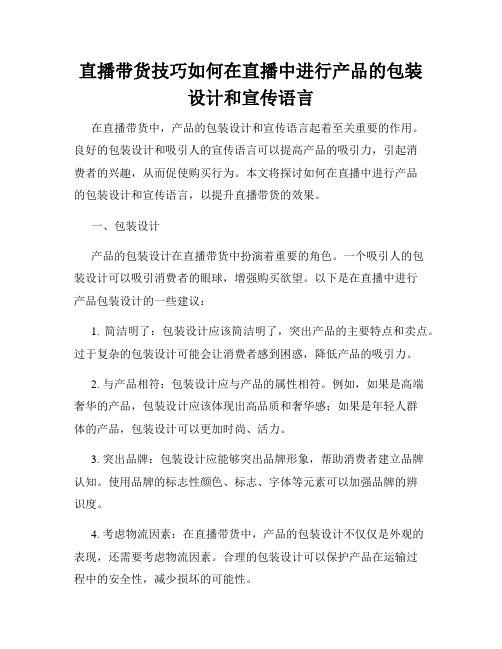 直播带货技巧如何在直播中进行产品的包装设计和宣传语言

在直播带货中，产品的包装设计和宣传语言起着至关重要的作用。良好的包装设计和吸引人的宣传语言可以提高产品的吸引力，引起消费者的兴趣，从而促使购买行为。本文将探讨如何在直播中进行产品的包装设计和宣传语言，以提升直播带货的效果。

一、包装设计

产品的包装设计在直播带货中扮演着重要的角色。一个吸引人的包装设计可以吸引消费者的眼球，增强购买欲望。以下是在直播中进行产品包装设计的一些建议：

1. 简洁明了：包装设计应该简洁明了，突出产品的主要特点和卖点。过于复杂的包装设计可能会让消费者感到困惑，降低产品的吸引力。

2. 与产品相符：包装设计应与产品的属性相符。例如，如果是高端奢华的产品，包装设计应该体现出高品质和奢华感；如果是年轻人群体的产品，包装设计可以更加时尚、活力。

3. 突出品牌：包装设计应能够突出品牌形象，帮助消费者建立品牌认知。使用品牌的标志性颜色、标志、字体等元素可以加强品牌的辨识度。

4. 考虑物流因素：在直播带货中，产品的包装设计不仅仅是外观的表现，还需要考虑物流因素。合理的包装设计可以保护产品在运输过程中的安全性，减少损坏的可能性。